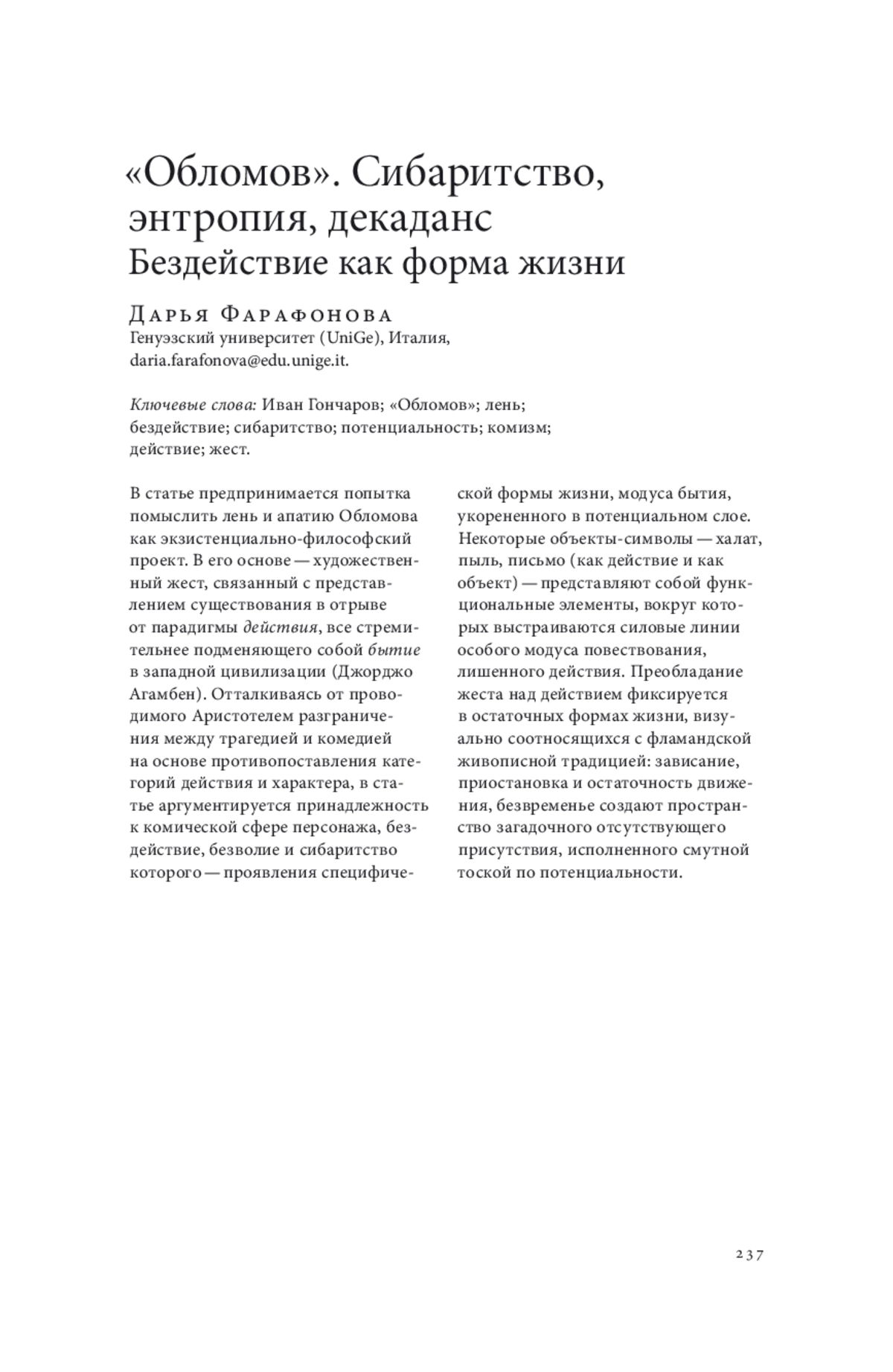 «Обломов». Сибаритство, энтропия, декаданс
Бездействие как форма жизни

Дарья Фарафонова
Генуэзский университет (UniGe), Италия,
daria.farafonova@edu.unige.it.

Ключевые слова: Иван Гончаров; «Обломов»; лень; бездействие; сибаритство; потенциальность; комизм; действие; жест.

В статье предпринимается попытка помыслить лень и апатию Обломова как экзистенциально-философский проект. В его основе — художественный жест, связанный с представлением существования в отрыве от парадигмы действия, все стремительнее подменяющего собой бытие в западной цивилизации (Джорджо Агамбен). Отталкиваясь от проводимого Аристотелем разграничения между трагедией и комедией на основе противопоставления категорий действия и характера, в статье аргументируется принадлежность к комической сфере персонажа, бездействие, безволие и сибаритство которого — проявления специфической формы жизни, модуса бытия, укорененного в потенциальном слое. Некоторые объекты-символы — халат, пыль, письмо (как действие и как объект) — представляют собой функциональные элементы, вокруг которых выстраиваются силовые линии особого модуса повествования, лишенного действия. Преобладание жеста над действием фиксируется в остаточных формах жизни, визуально соотносящихся с фламандской живописной традицией: зависание, приостановка и остаточность движения, безвременье создают пространство загадочного отсутствующего присутствия, исполненного смутной тоской по потенциальности.

237